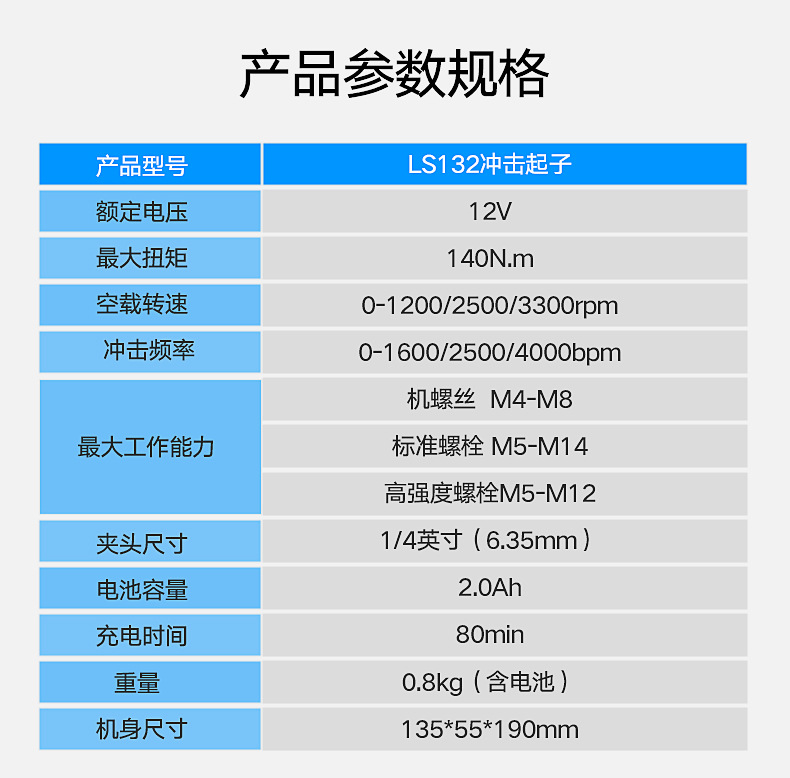 产品参数规格

| 产品型号 | LS132冲击起子 |
|---|---|
| 额定电压 | 12V |
| 最大扭矩 | 140N.m |
| 空载转速 | 0-1200/2500/3300rpm |
| 冲击频率 | 0-1600/2500/4000bpm |
| 最大工作能力 | 机螺丝 M4-M8 |
| | 标准螺栓 M5-M14 |
| | 高强度螺栓M5-M12 |
| 夹头尺寸 | 1/4英寸（6.35mm） |
| 电池容量 | 2.0Ah |
| 充电时间 | 80min |
| 重量 | 0.8kg（含电池） |
| 机身尺寸 | 135*55*190mm |